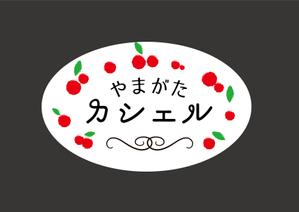 やまがた
カシェル